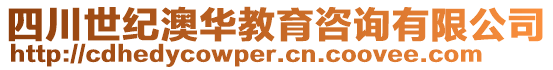 四川世纪澳华教育咨询有限公司
http://cdhedycowper.cn.coovee.com